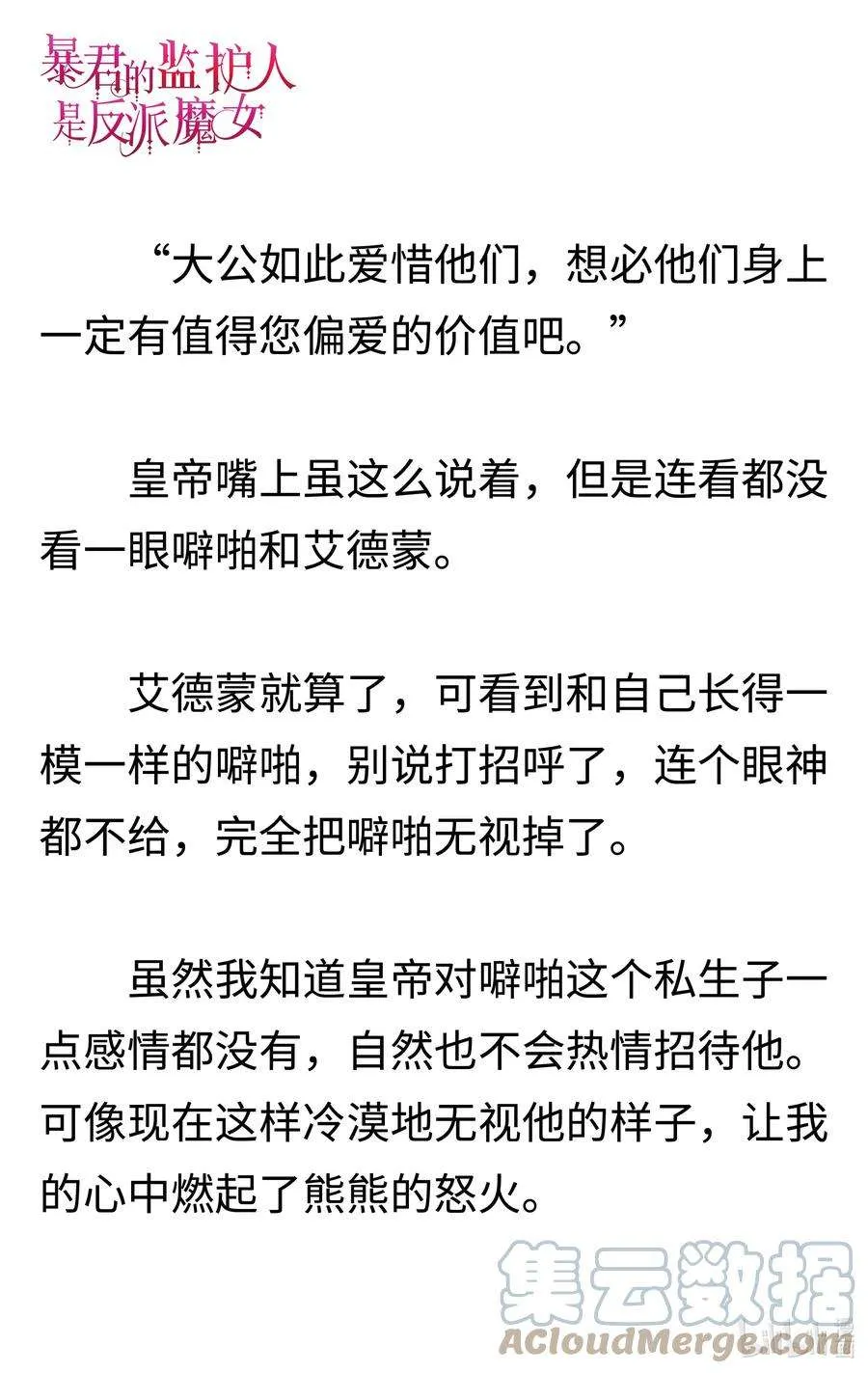 暴君的监护人是反派魔女

“大公如此爱惜他们，想必他们身上一定有值得您偏爱的价值吧。”

皇帝嘴上虽这么说着，但是连看都没看一眼噼啪和艾德蒙。

艾德蒙就算了，可看到和自己长得一模一样的噼啪，别说打招呼了，连个眼神都不给，完全把噼啪无视掉了。

虽然我知道皇帝对噼啪这个私生子一点感情都没有，自然也不会热情招待他。可像现在这样冷漠地无视他的样子，让我的心中燃起了熊熊的怒火。

集云数据
ACloudMerge.com